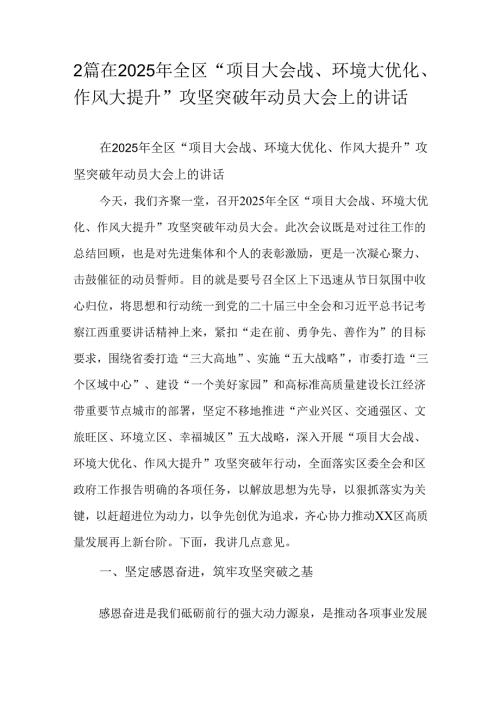 2篇在2025年全区“项目大会战、环境大优化、作风大提升”攻坚突破年动员大会上的讲话

在2025年全区“项目大会战、环境大优化、作风大提升”攻坚突破年动员大会上的讲话

今天，我们齐聚一堂，召开2025年全区“项目大会战、环境大优化、作风大提升”攻坚突破年动员大会。此次会议既是对过往工作的总结回顾，也是对先进集体和个人的表彰激励，更是一次凝心聚力、击鼓催征的动员誓师。目的就是要号召全区上下迅速从节日氛围中收心归位，将思想和行动统一到党的二十届三中全会和习近平总书记考察江西重要讲话精神上来，紧扣“走在前、勇争先、善作为”的目标要求，围绕省委打造“三大高地”、实施“五大战略”，市委打造“三个区域中心”、建设“一个美好家园”和高标准高质量建设长江经济带重要节点城市的部署，坚定不移地推进“产业兴区、交通强区、文旅旺区、环境立区、幸福城区”五大战略，深入开展“项目大会战、环境大优化、作风大提升”攻坚突破年行动，全面落实区委全会和区政府工作报告明确的各项任务，以解放思想为先导，以狠抓落实为关键，以赶超进位为动力，以争先创优为追求，齐心协力推动XX区高质量发展再上新台阶。下面，我讲几点意见。

一、坚定感恩奋进，筑牢攻坚突破之基

感恩奋进是我们砥砺前行的强大动力源泉，是推动各项事业发展